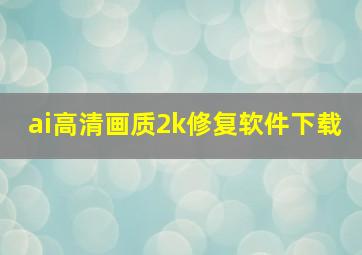 ai高清画质2k修复软件下载